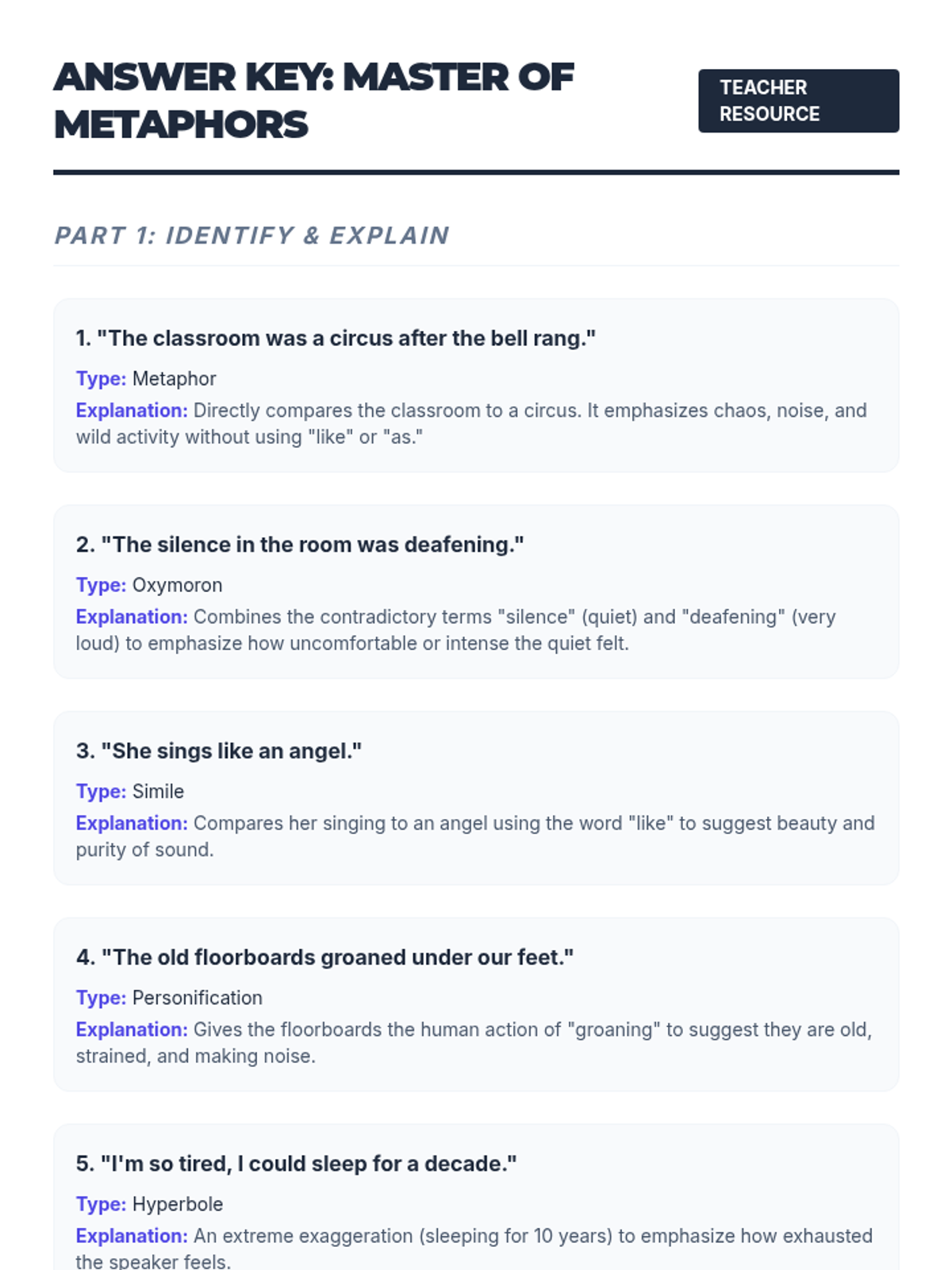 ANSWER KEY: MASTER OF METAPHORS

TEACHER RESOURCE

PART 1: IDENTIFY & EXPLAIN

1. "The classroom was a circus after the bell rang."

Type: Metaphor

Explanation: Directly compares the classroom to a circus. It emphasizes chaos, noise, and wild activity without using "like" or "as."

2. "The silence in the room was deafening."

Type: Oxymoron

Explanation: Combines the contradictory terms "silence" (quiet) and "deafening" (very loud) to emphasize how uncomfortable or intense the quiet felt.

3. "She sings like an angel."

Type: Simile

Explanation: Compares her singing to an angel using the word "like" to suggest beauty and purity of sound.

4. "The old floorboards groaned under our feet."

Type: Personification

Explanation: Gives the floorboards the human action of "groaning" to suggest they are old, strained, and making noise.

5. "I'm so tired, I could sleep for a decade."

Type: Hyperbole

Explanation: An extreme exaggeration (sleeping for 10 years) to emphasize how exhausted the speaker feels.